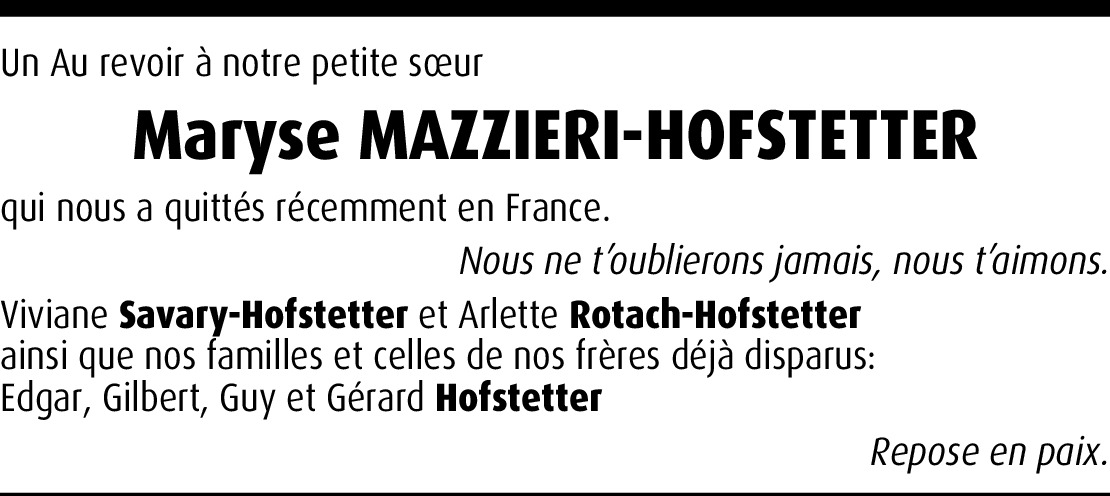 Un Au revoir à notre petite sœur

Maryse MAZZIERI-HOFSTETTER

qui nous a quittés récemment en France.

Nous ne t'oublierons jamais, nous t'aimons.

Viviane Savary-Hofstetter et Arlette Rotach-Hofstetter
ainsi que nos familles et celles de nos frères déjà disparus:
Edgar, Gilbert, Guy et Gérard Hofstetter

Repose en paix.